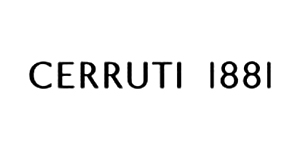 CERRUTI 1881